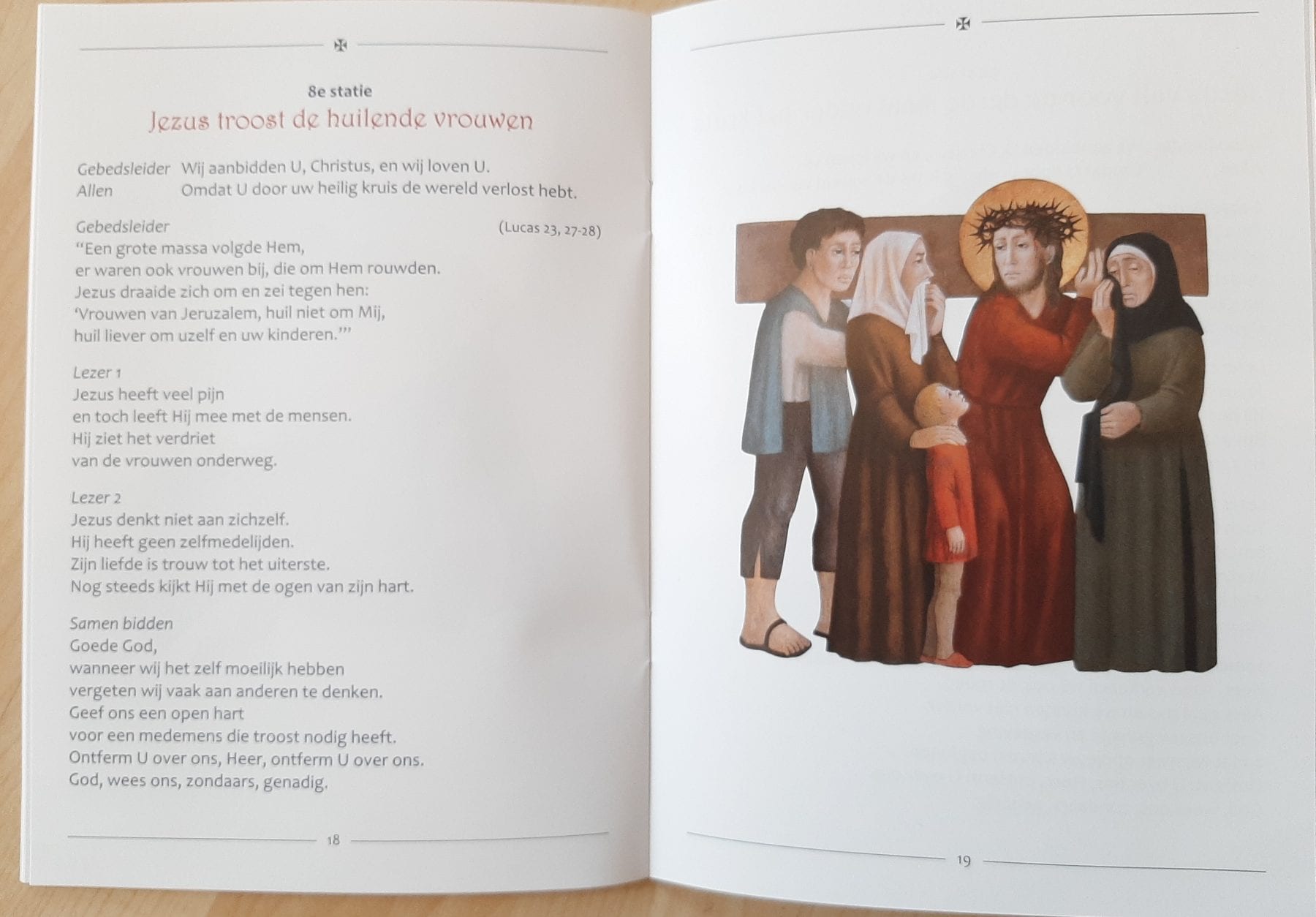 8e statie

Jezus troost de huilende vrouwen

Gebedsleider Wij aanbidden U, Christus, en wij loven U.
Allen Omdat U door uw heilig kruis de wereld verlost hebt.

Gebedsleider (Lucas 23, 27-28)
"Een grote massa volgde Hem,
er waren ook vrouwen bij, die om Hem rouwden.
Jezus draaide zich om en zei tegen hen:
'Vrouwen van Jeruzalem, huil niet om Mij,
huil liever om uzelf en uw kinderen.'"

Lezer 1
Jezus heeft veel pijn
en toch leeft Hij mee met de mensen.
Hij ziet het verdriet
van de vrouwen onderweg.

Lezer 2
Jezus denkt niet aan zichzelf.
Hij heeft geen zelfmedelijden.
Zijn liefde is trouw tot het uiterste.
Nog steeds kijkt Hij met de ogen van zijn hart.

Samen bidden
Goede God,
wanneer wij het zelf moeilijk hebben
vergeten wij vaak aan anderen te denken.
Geef ons een open hart
voor een medemens die troost nodig heeft.
Ontferm U over ons, Heer, ontferm U over ons.
God, wees ons, zondaars, genadig.

18

19